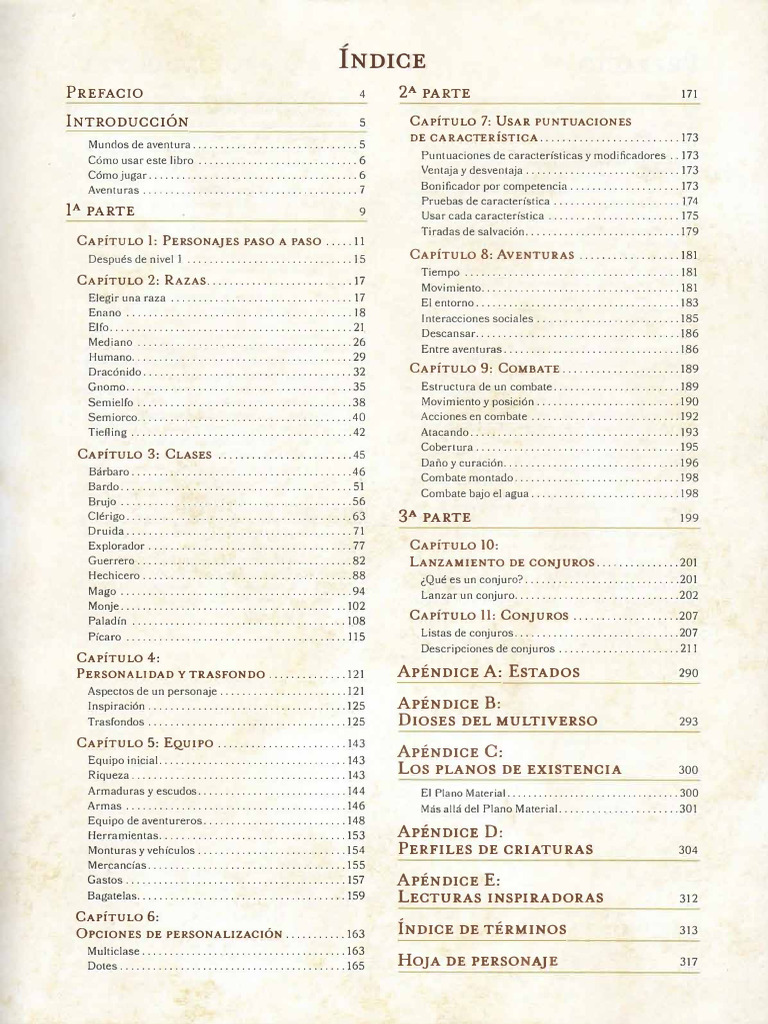 ÍNDICE

PREFACIO 4

INTRODUCCIÓN 5

Mundos de aventura 5
Cómo usar este libro 6
Cómo jugar 6
Aventuras 7

1ª PARTE 9

CAPÍTULO 1: PERSONAJES PASO A PASO 11
Después de nivel 1 15

CAPÍTULO 2: RAZAS 17
Elegir una raza 17
Enano 18
Elfo 21
Mediano 26
Humano 29
Dracónido 32
Gnomo 35
Semielfo 38
Semiorco 40
Tiefling 42

CAPÍTULO 3: CLASES 45
Bárbaro 46
Bardo 51
Brujo 56
Clérigo 63
Druida 71
Explorador 77
Guerrero 82
Hechicero 88
Mago 94
Monje 102
Paladín 108
Pícaro 115

CAPÍTULO 4: PERSONALIDAD Y TRASFONDO 121
Aspectos de un personaje 121
Inspiración 125
Trasfondos 125

CAPÍTULO 5: EQUIPO 143
Equipo inicial 143
Riqueza 143
Armaduras y escudos 144
Armas 146
Equipo de aventureros 148
Herramientas 153
Monturas y vehículos 154
Mercancías 155
Gastos 157
Bagatelas 159

CAPÍTULO 6: OPCIONES DE PERSONALIZACIÓN 163
Multiclase 163
Dotes 165

2ª PARTE 171

CAPÍTULO 7: USAR PUNTUACIONES DE CARACTERÍSTICA 173
Puntuaciones de características y modificadores 173
Ventaja y desventaja 173
Bonificador por competencia 173
Pruebas de característica 174
Usar cada característica 175
Tiradas de salvación 179

CAPÍTULO 8: AVENTURAS 181
Tiempo 181
Movimiento 181
El entorno 183
Interacciones sociales 185
Descansar 186
Entre aventuras 186

CAPÍTULO 9: COMBATE 189
Estructura de un combate 189
Movimiento y posición 190
Acciones en combate 192
Atacando 193
Cobertura 195
Daño y curación 196
Combate montado 198
Combate bajo el agua 198

3ª PARTE 199

CAPÍTULO 10: LANZAMIENTO DE CONJUROS 201
¿Qué es un conjuro? 201
Lanzar un conjuro 202

CAPÍTULO 11: CONJUROS 207
Listas de conjuros 207
Descripciones de conjuros 211

APÉNDICE A: ESTADOS 290

APÉNDICE B: DIOSES DEL MULTIVERSO 293

APÉNDICE C: LOS PLANOS DE EXISTENCIA 300
El Plano Material 300
Más allá del Plano Material 301

APÉNDICE D: PERFILES DE CRIATURAS 304

APÉNDICE E: LECTURAS INSPIRADORAS 312

ÍNDICE DE TÉRMINOS 313

HOJA DE PERSONAJE 317